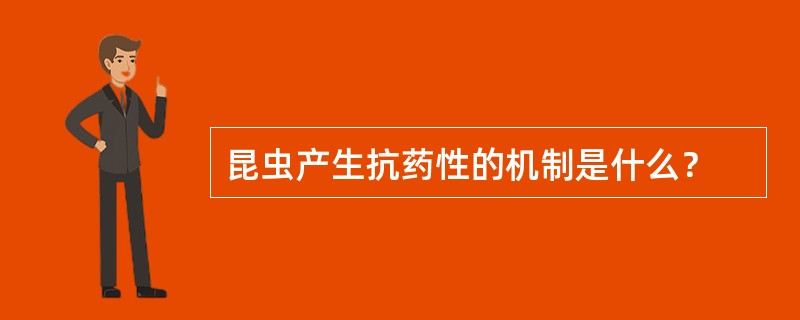 昆虫产生抗药性的机制是什么？